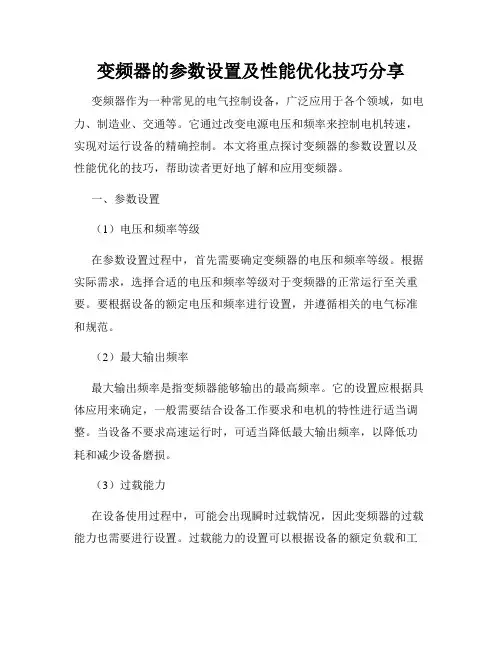 变频器的参数设置及性能优化技巧分享

变频器作为一种常见的电气控制设备，广泛应用于各个领域，如电力、制造业、交通等。它通过改变电源电压和频率来控制电机转速，实现对运行设备的精确控制。本文将重点探讨变频器的参数设置以及性能优化的技巧，帮助读者更好地了解和应用变频器。

一、参数设置

（1）电压和频率等级

在参数设置过程中，首先需要确定变频器的电压和频率等级。根据实际需求，选择合适的电压和频率等级对于变频器的正常运行至关重要。要根据设备的额定电压和频率进行设置，并遵循相关的电气标准和规范。

（2）最大输出频率

最大输出频率是指变频器能够输出的最高频率。它的设置应根据具体应用来确定，一般需要结合设备工作要求和电机的特性进行适当调整。当设备不要求高速运行时，可适当降低最大输出频率，以降低功耗和减少设备磨损。

（3）过载能力

在设备使用过程中，可能会出现瞬时过载情况，因此变频器的过载能力也需要进行设置。过载能力的设置可以根据设备的额定负载和工